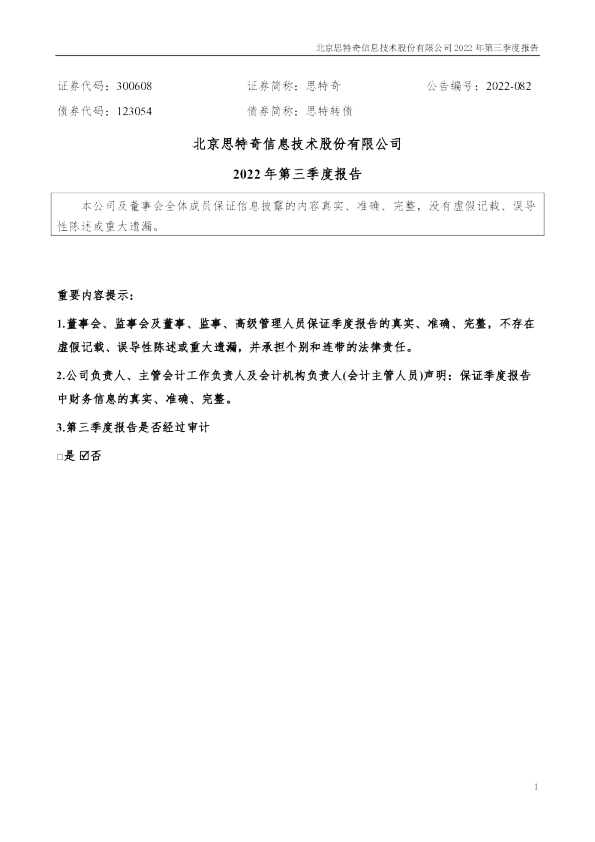 北京思特奇信息技术股份有限公司2022年第三季度报告

证券代码：300608 证券简称：思特奇 公告编号：2022-082
债券代码：123054 债券简称：思特转债

北京思特奇信息技术股份有限公司

2022年第三季度报告

本公司及董事会全体成员保证信息披露的内容真实、准确、完整，没有虚假记载、误导性陈述或重大遗漏。

重要内容提示：

1.董事会、监事会及董事、监事、高级管理人员保证季度报告的真实、准确、完整，不存在虚假记载、误导性陈述或重大遗漏，并承担个别和连带的法律责任。

2.公司负责人、主管会计工作负责人及会计机构负责人(会计主管人员)声明：保证季度报告中财务信息的真实、准确、完整。

3.第三季度报告是否经过审计

☐是 ☑否

1